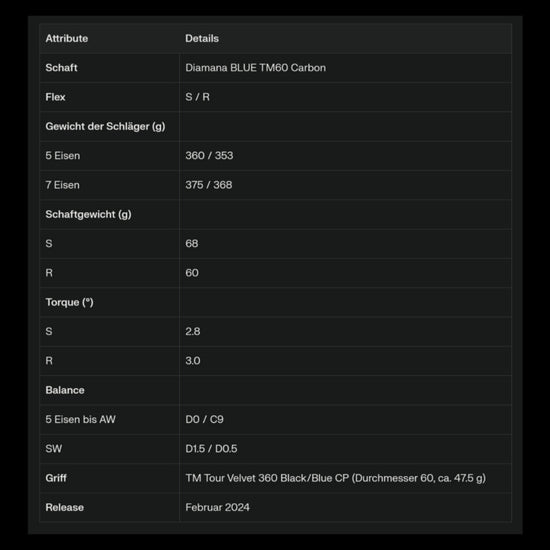 | Attribute | Details |
|---|---|
| Schaft | Diamana BLUE TM60 Carbon |
| Flex | S / R |
| Gewicht der Schläger (g) | |
| 5 Eisen | 360 / 353 |
| 7 Eisen | 375 / 368 |
| Schaftgewicht (g) | |
| S | 68 |
| R | 60 |
| Torque (°) | |
| S | 2.8 |
| R | 3.0 |
| Balance | |
| 5 Eisen bis AW | D0 / C9 |
| SW | D1.5 / D0.5 |
| Griff | TM Tour Velvet 360 Black/Blue CP (Durchmesser 60, ca. 47.5 g) |
| Release | Februar 2024 |